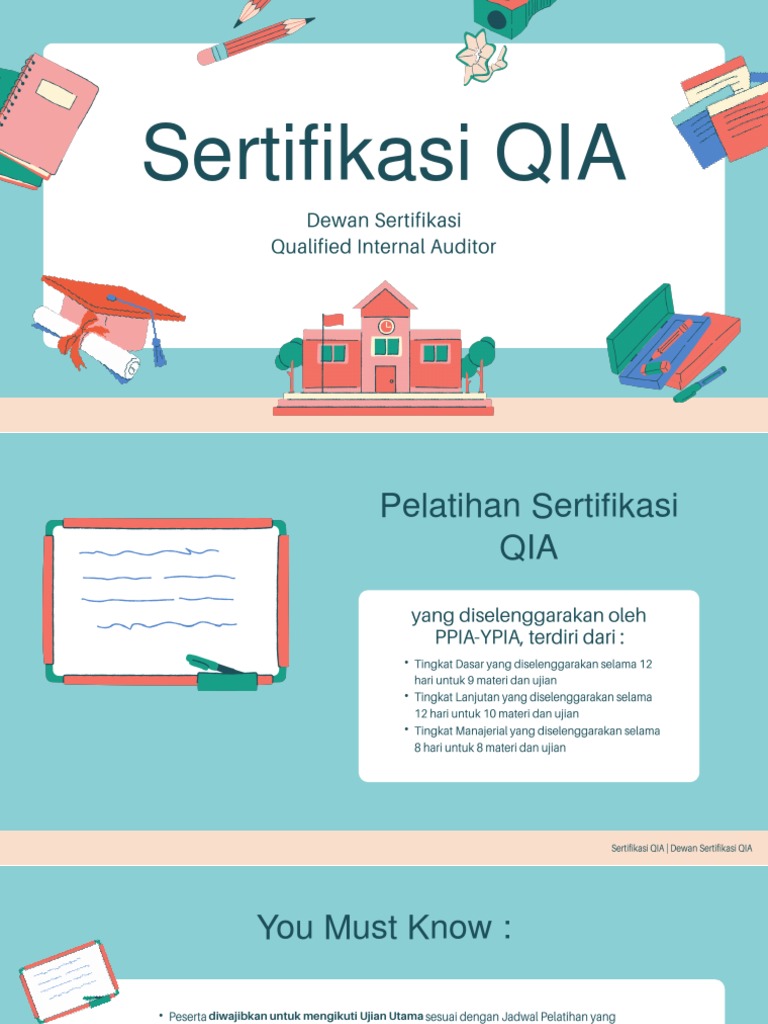 Sertifikasi QIA

Dewan Sertifikasi
Qualified Internal Auditor

Pelatihan Sertifikasi QIA

yang diselenggarakan oleh PPIA-YPIA, terdiri dari :

• Tingkat Dasar yang diselenggarakan selama 12 hari untuk 9 materi dan ujian
• Tingkat Lanjutan yang diselenggarakan selama 12 hari untuk 10 materi dan ujian
• Tingkat Manajerial yang diselenggarakan selama 8 hari untuk 8 materi dan ujian

Sertifikasi QIA | Dewan Sertifikasi QIA

You Must Know :

• Peserta diwajibkan untuk mengikuti Ujian Utama sesuai dengan Jadwal Pelatihan yang